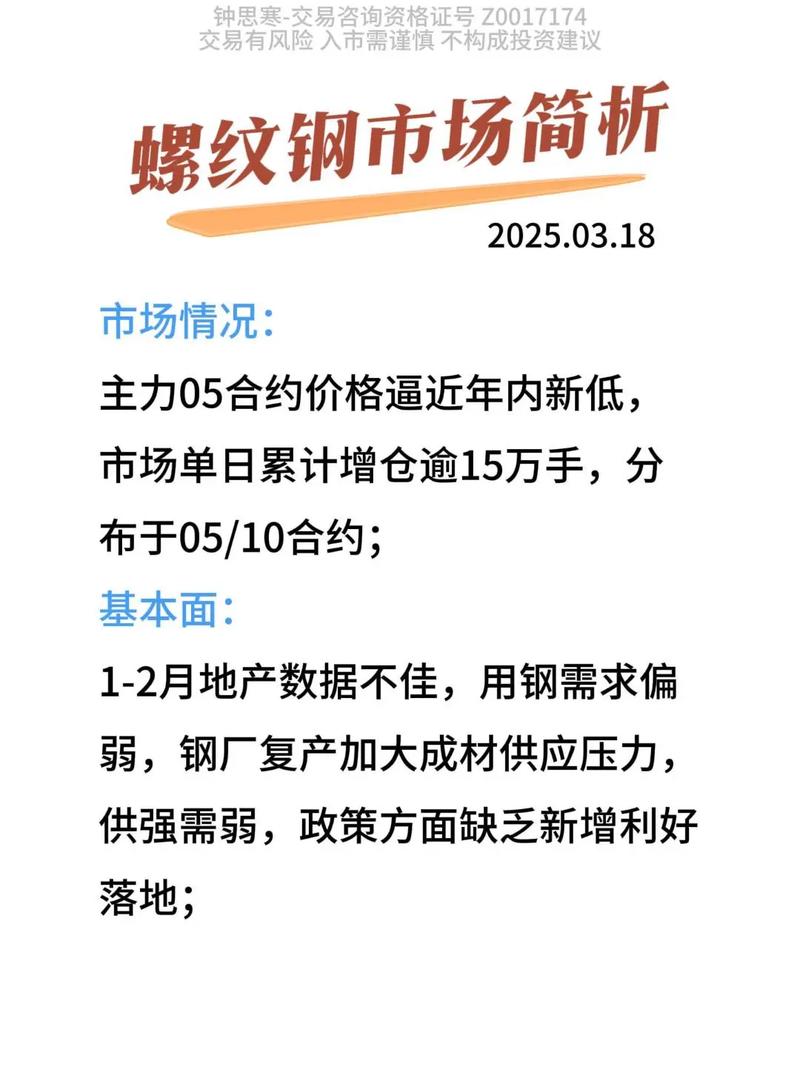 钟思寒-交易咨询资格证号 Z0017174
交易有风险 入市需谨慎 不构成投资建议

螺纹钢市场简析

2025.03.18

市场情况：

主力05合约价格逼近年内新低，市场单日累计增仓逾15万手，分布于05/10合约；

基本面：

1-2月地产数据不佳，用钢需求偏弱，钢厂复产加大成材供应压力，供强需弱，政策方面缺乏新增利好落地；